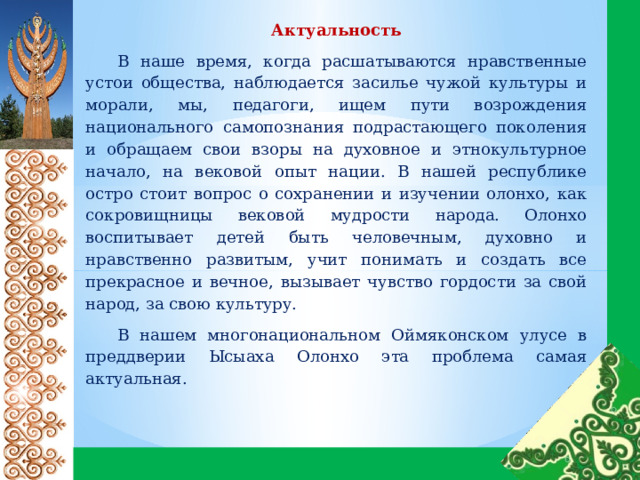 Актуальность

В наше время, когда расшатываются нравственные устои общества, наблюдается засилье чужой культуры и морали, мы, педагоги, ищем пути возрождения национального самопознания подрастающего поколения и обращаем свои взоры на духовное и этнокультурное начало, на вековой опыт нации. В нашей республике остро стоит вопрос о сохранении и изучении олонхо, как сокровищницы вековой мудрости народа. Олонхо воспитывает детей быть человечным, духовно и нравственно развитым, учит понимать и создать все прекрасное и вечное, вызывает чувство гордости за свой народ, за свою культуру.

В нашем многонациональном Оймяконском улусе в преддверии Ысыаха Олонхо эта проблема самая актуальная.